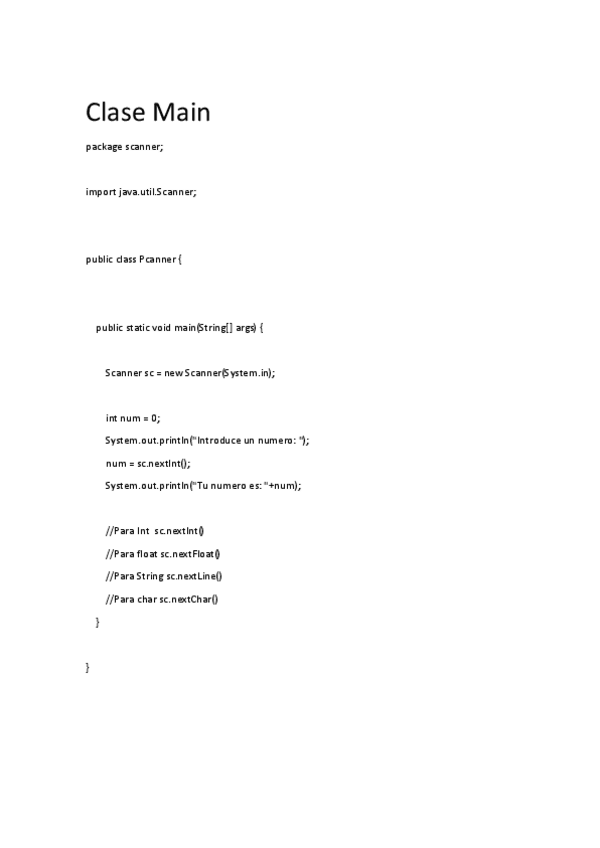 Clase Main

package scanner;

import java.util.Scanner;

public class Pcanner {

public static void main(String[] args) {

Scanner sc = new Scanner(System.in);

int num = 0;

System.out.println("Introduce un numero: ");

num = sc.nextInt();

System.out.println("Tu numero es: "+num);

//Para Int sc.nextInt()

//Para float sc.nextFloat()

//Para String sc.nextLine()

//Para char sc.nextChar()

}

}